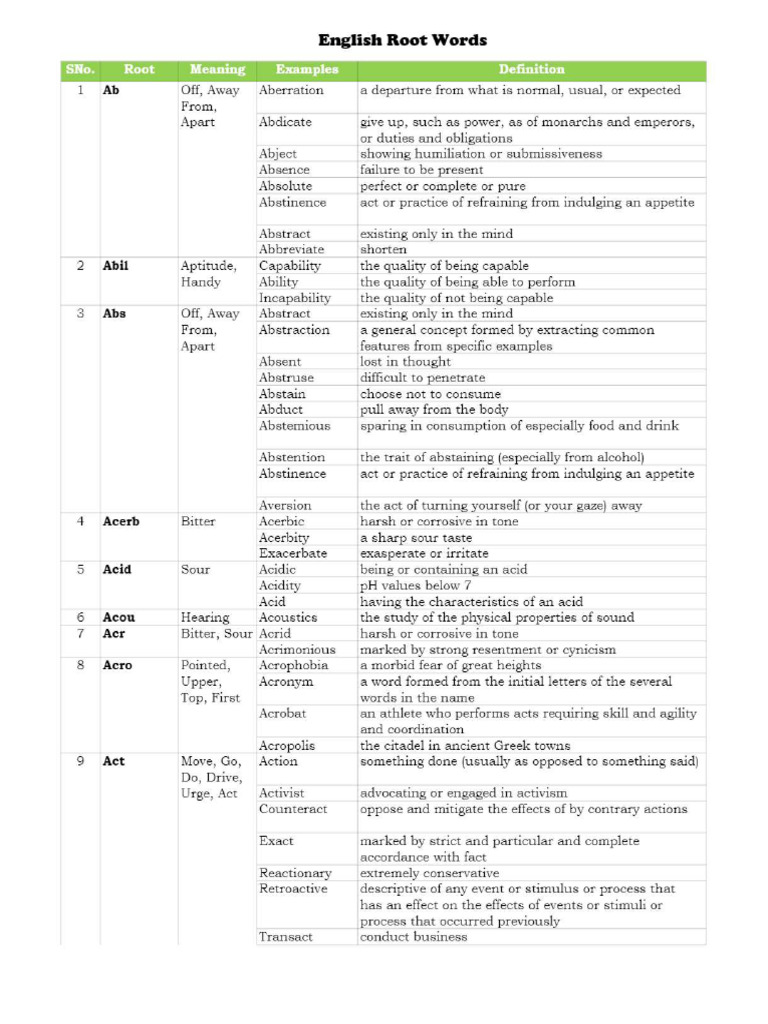 English Root Words

| SNo. | Root | Meaning | Examples | Definition |
|---|---|---|---|---|
| 1 | Ab | Off, Away From, Apart | Aberration | a departure from what is normal, usual, or expected |
| | | | Abdicate | give up, such as power, as of monarchs and emperors, or duties and obligations |
| | | | Abject | showing humiliation or submissiveness |
| | | | Absence | failure to be present |
| | | | Absolute | perfect or complete or pure |
| | | | Abstinence | act or practice of refraining from indulging an appetite |
| | | | Abstract | existing only in the mind |
| | | | Abbreviate | shorten |
| 2 | Abil | Aptitude, Handy | Capability | the quality of being capable |
| | | | Ability | the quality of being able to perform |
| | | | Incapability | the quality of not being capable |
| 3 | Abs | Off, Away From, Apart | Abstract | existing only in the mind |
| | | | Abstraction | a general concept formed by extracting common features from specific examples |
| | | | Absent | lost in thought |
| | | | Abstruse | difficult to penetrate |
| | | | Abstain | choose not to consume |
| | | | Abduct | pull away from the body |
| | | | Abstemious | sparing in consumption of especially food and drink |
| | | | Abstention | the trait of abstaining (especially from alcohol) |
| | | | Abstinence | act or practice of refraining from indulging an appetite |
| | | | Aversion | the act of turning yourself (or your gaze) away |
| 4 | Acerb | Bitter | Acerbic | harsh or corrosive in tone |
| | | | Acerbity | a sharp sour taste |
| | | | Exacerbate | exasperate or irritate |
| 5 | Acid | Sour | Acidic | being or containing an acid |
| | | | Acidity | pH values below 7 |
| | | | Acid | having the characteristics of an acid |
| 6 | Acou | Hearing | Acoustics | the study of the physical properties of sound |
| 7 | Acr | Bitter, Sour | Acrid | harsh or corrosive in tone |
| | | | Acrimonious | marked by strong resentment or cynicism |
| 8 | Acro | Pointed, Upper, Top, First | Acrophobia | a morbid fear of great heights |
| | | | Acronym | a word formed from the initial letters of the several words in the name |
| | | | Acrobat | an athlete who performs acts requiring skill and agility and coordination |
| | | | Acropolis | the citadel in ancient Greek towns |
| 9 | Act | Move, Go, Do, Drive, Urge, Act | Action | something done (usually as opposed to something said) |
| | | | Activist | advocating or engaged in activism |
| | | | Counteract | oppose and mitigate the effects of by contrary actions |
| | | | Exact | marked by strict and particular and complete accordance with fact |
| | | | Reactionary | extremely conservative |
| | | | Retroactive | descriptive of any event or stimulus or process that has an effect on the effects of events or stimuli or process that occurred previously |
| | | | Transact | conduct business |